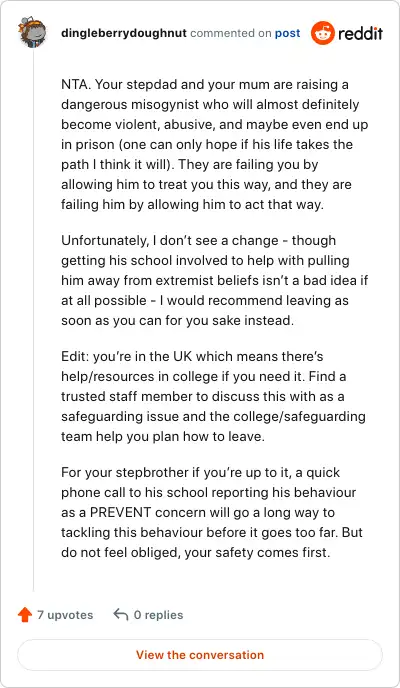 dingleberrydoughnut commented on post reddit

NTA. Your stepdad and your mum are raising a dangerous misogynist who will almost definitely become violent, abusive, and maybe even end up in prison (one can only hope if his life takes the path I think it will). They are failing you by allowing him to treat you this way, and they are failing him by allowing him to act that way.

Unfortunately, I don't see a change - though getting his school involved to help with pulling him away from extremist beliefs isn't a bad idea if at all possible - I would recommend leaving as soon as you can for you sake instead.

Edit: you're in the UK which means there's help/resources in college if you need it. Find a trusted staff member to discuss this with as a safeguarding issue and the college/safeguarding team help you plan how to leave.

For your stepbrother if you're up to it, a quick phone call to his school reporting his behaviour as a PREVENT concern will go a long way to tackling this behaviour before it goes too far. But do not feel obliged, your safety comes first.

7 upvotes 0 replies

View the conversation